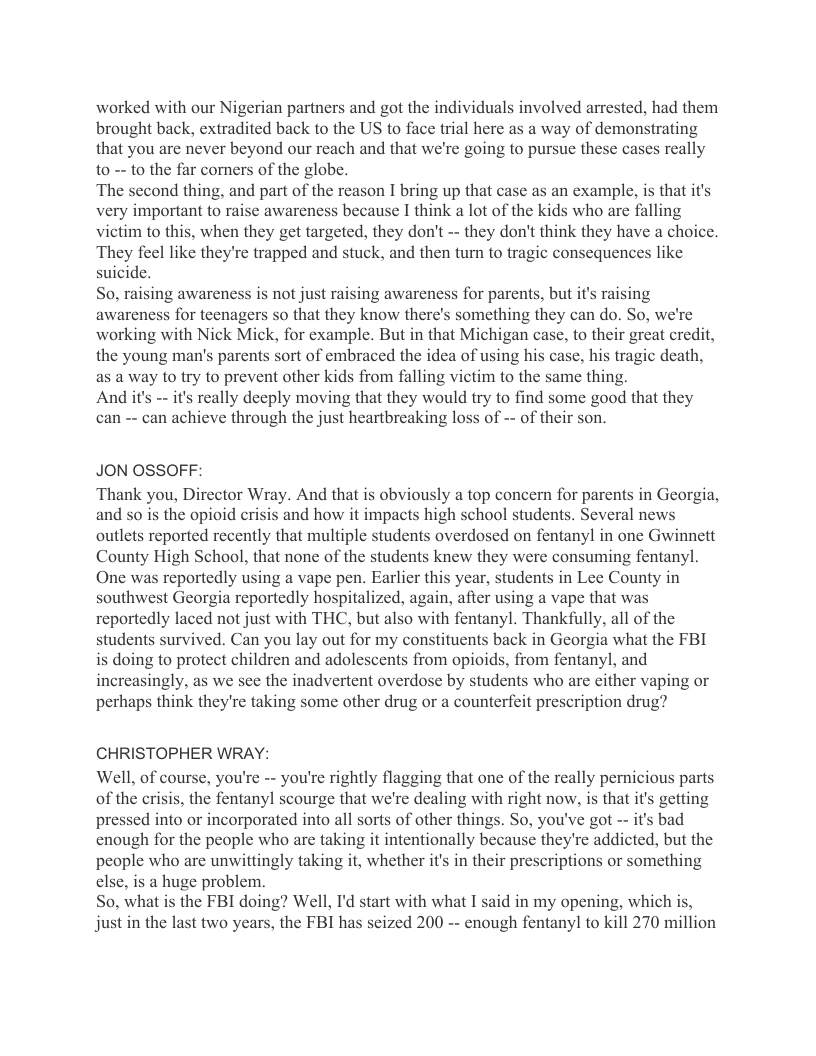 worked with our Nigerian partners and got the individuals involved arrested, had them brought back, extradited back to the US to face trial here as a way of demonstrating that you are never beyond our reach and that we're going to pursue these cases really to -- to the far corners of the globe.
The second thing, and part of the reason I bring up that case as an example, is that it's very important to raise awareness because I think a lot of the kids who are falling victim to this, when they get targeted, they don't -- they don't think they have a choice. They feel like they're trapped and stuck, and then turn to tragic consequences like suicide.
So, raising awareness is not just raising awareness for parents, but it's raising awareness for teenagers so that they know there's something they can do. So, we're working with Nick Mick, for example. But in that Michigan case, to their great credit, the young man's parents sort of embraced the idea of using his case, his tragic death, as a way to try to prevent other kids from falling victim to the same thing.
And it's -- it's really deeply moving that they would try to find some good that they can -- can achieve through the just heartbreaking loss of -- of their son.

JON OSSOFF:

Thank you, Director Wray. And that is obviously a top concern for parents in Georgia, and so is the opioid crisis and how it impacts high school students. Several news outlets reported recently that multiple students overdosed on fentanyl in one Gwinnett County High School, that none of the students knew they were consuming fentanyl. One was reportedly using a vape pen. Earlier this year, students in Lee County in southwest Georgia reportedly hospitalized, again, after using a vape that was reportedly laced not just with THC, but also with fentanyl. Thankfully, all of the students survived. Can you lay out for my constituents back in Georgia what the FBI is doing to protect children and adolescents from opioids, from fentanyl, and increasingly, as we see the inadvertent overdose by students who are either vaping or perhaps think they're taking some other drug or a counterfeit prescription drug?

CHRISTOPHER WRAY:

Well, of course, you're -- you're rightly flagging that one of the really pernicious parts of the crisis, the fentanyl scourge that we're dealing with right now, is that it's getting pressed into or incorporated into all sorts of other things. So, you've got -- it's bad enough for the people who are taking it intentionally because they're addicted, but the people who are unwittingly taking it, whether it's in their prescriptions or something else, is a huge problem.
So, what is the FBI doing? Well, I'd start with what I said in my opening, which is, just in the last two years, the FBI has seized 200 -- enough fentanyl to kill 270 million